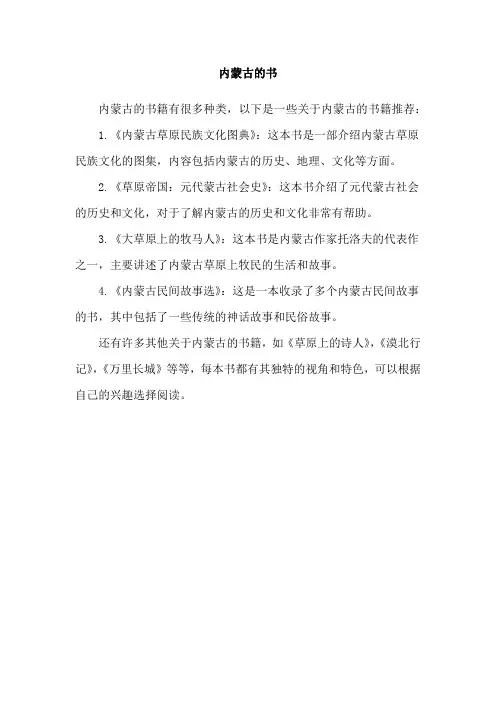 内蒙古的书

内蒙古的书籍有很多种类，以下是一些关于内蒙古的书籍推荐：

1.《内蒙古草原民族文化图典》：这本书是一部介绍内蒙古草原民族文化的图集，内容包括内蒙古的历史、地理、文化等方面。

2.《草原帝国：元代蒙古社会史》：这本书介绍了元代蒙古社会的历史和文化，对于了解内蒙古的历史和文化非常有帮助。

3.《大草原上的牧马人》：这本书是内蒙古作家托洛夫的代表作之一，主要讲述了内蒙古草原上牧民的生活和故事。

4.《内蒙古民间故事选》：这是一本收录了多个内蒙古民间故事的书，其中包括了一些传统的神话故事和民俗故事。

还有许多其他关于内蒙古的书籍，如《草原上的诗人》，《漠北行记》，《万里长城》等等，每本书都有其独特的视角和特色，可以根据自己的兴趣选择阅读。